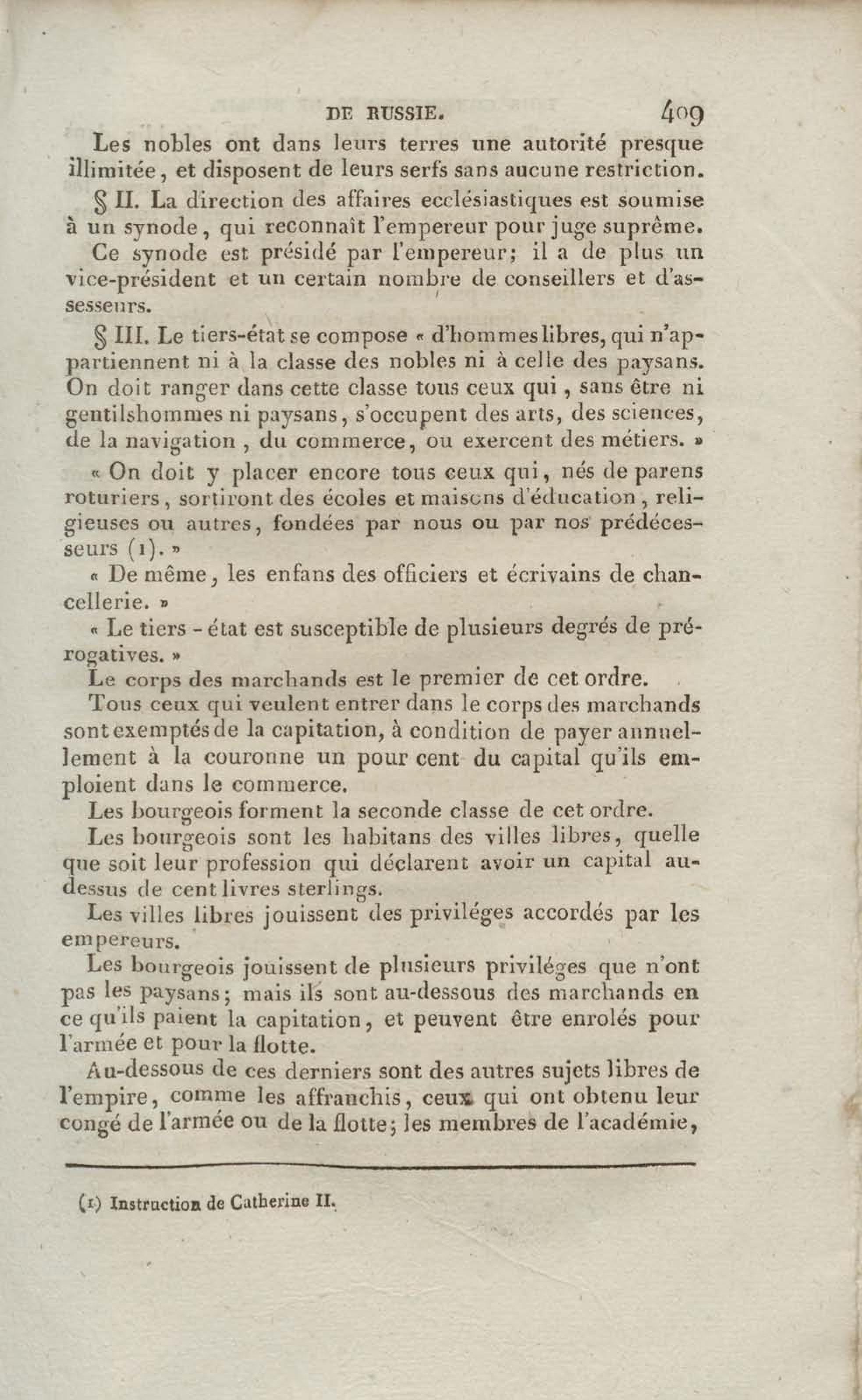 DE RUSSIE. 409

Les nobles ont dans leurs terres une autorité presque illimitée, et disposent de leurs serfs sans aucune restriction.

§ II. La direction des affaires ecclésiastiques est soumise à un synode, qui reconnaît l'empereur pour juge suprême.

Ce synode est présidé par l'empereur; il a de plus un vice-président et un certain nombre de conseillers et d'assesseurs.

§ III. Le tiers-état se compose « d'hommes libres, qui n'appartiennent ni à la classe des nobles ni à celle des paysans. On doit ranger dans cette classe tous ceux qui, sans être ni gentilshommes ni paysans, s'occupent des arts, des sciences, de la navigation, du commerce, ou exercent des métiers. »

« On doit y placer encore tous ceux qui, nés de parens roturiers, sortiront des écoles et maisons d'éducation, religieuses ou autres, fondées par nous ou par nos prédécesseurs (1). »

« De même, les enfans des officiers et écrivains de chancellerie. »

« Le tiers - état est susceptible de plusieurs degrés de prérogatives. »

Le corps des marchands est le premier de cet ordre.

Tous ceux qui veulent entrer dans le corps des marchands sont exemptés de la capitation, à condition de payer annuellement à la couronne un pour cent du capital qu'ils emploient dans le commerce.

Les bourgeois forment la seconde classe de cet ordre.

Les bourgeois sont les habitans des villes libres, quelle que soit leur profession qui déclarent avoir un capital au-dessus de cent livres sterlings.

Les villes libres jouissent des priviléges accordés par les empereurs.

Les bourgeois jouissent de plusieurs priviléges que n'ont pas les paysans; mais ils sont au-dessous des marchands en ce qu'ils paient la capitation, et peuvent être enrolés pour l'armée et pour la flotte.

Au-dessous de ces derniers sont des autres sujets libres de l'empire, comme les affranchis, ceux qui ont obtenu leur congé de l'armée ou de la flotte; les membres de l'académie,

(1) Instruction de Catherine II.